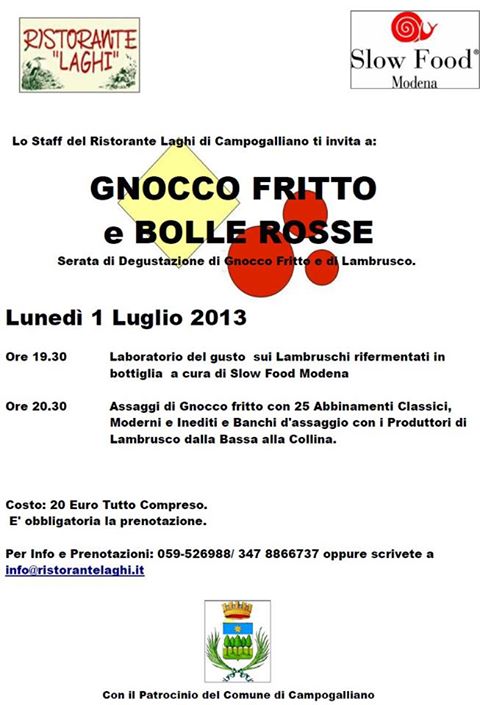 RISTORANTE "LAGHI"

Slow Food®
Modena

Lo Staff del Ristorante Laghi di Campogalliano ti invita a:

GNOCCO FRITTO
e BOLLE ROSSE

Serata di Degustazione di Gnocco Fritto e di Lambrusco.

Lunedì 1 Luglio 2013

Ore 19.30 Laboratorio del gusto sui Lambruschi rifermentati in bottiglia a cura di Slow Food Modena

Ore 20.30 Assaggi di Gnocco fritto con 25 Abbinamenti Classici, Moderni e Inediti e Banchi d'assaggio con i Produttori di Lambrusco dalla Bassa alla Collina.

Costo: 20 Euro Tutto Compreso.
E' obbligatoria la prenotazione.

Per Info e Prenotazioni: 059-526988/ 347 8866737 oppure scrivete a info@ristorantelaghi.it

Con il Patrocinio del Comune di Campogalliano